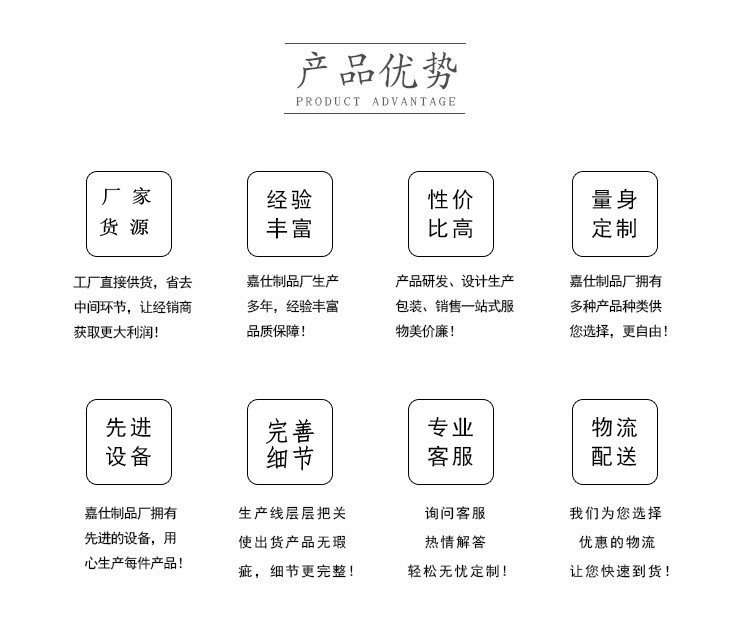 产品优势
PRODUCT ADVANTAGE

厂家货源

工厂直接供货，省去中间环节，让经销商获取更大利润！

经验丰富

嘉仕制品厂生产多年，经验丰富品质保障！

性价比高

产品研发、设计生产包装、销售一站式服物美价廉！

量身定制

嘉仕制品厂拥有多种产品种类供您选择，更自由！

先进设备

嘉仕制品厂拥有先进的设备，用心生产每件产品！

完善细节

生产线层层把关使出货产品无瑕疵，细节更完整！

专业客服

询问客服热情解答轻松无忧定制！

物流配送

我们为您选择优惠的物流让您快速到货！